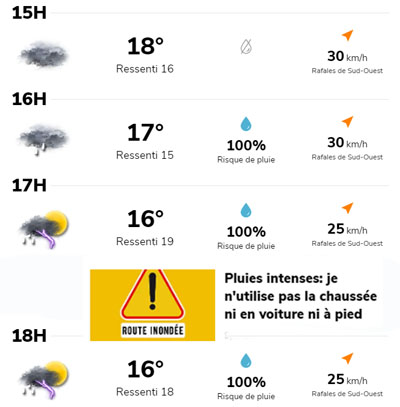 15H

18°
Ressenti 16

30 km/h
Rafales de Sud-Ouest

16H

17°
Ressenti 15

100%
Risque de pluie

30 km/h
Rafales de Sud-Ouest

17H

16°
Ressenti 19

100%
Risque de pluie

25 km/h
Rafales de Sud-Ouest

ROUTE INONDÉE

Pluies intenses: je n'utilise pas la chaussée ni en voiture ni à pied

18H

16°
Ressenti 18

100%
Risque de pluie

25 km/h
Rafales de Sud-Ouest